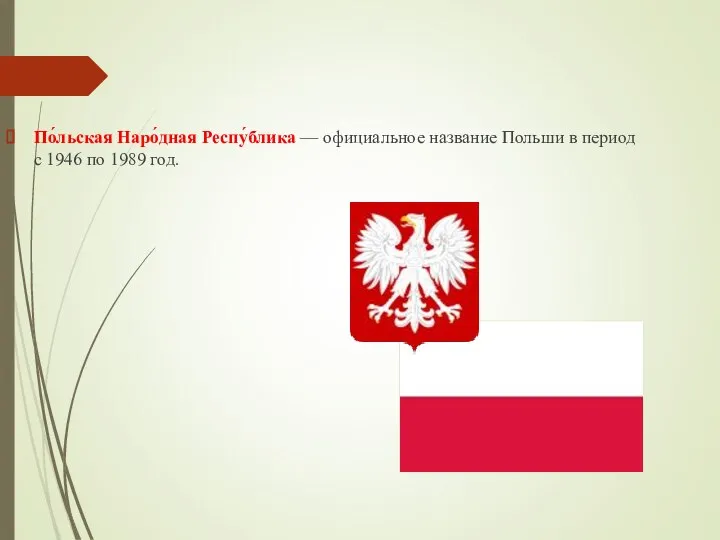 По́льская Наро́дная Респу́блика — официальное название Польши в период с 1946 по 1989 год.